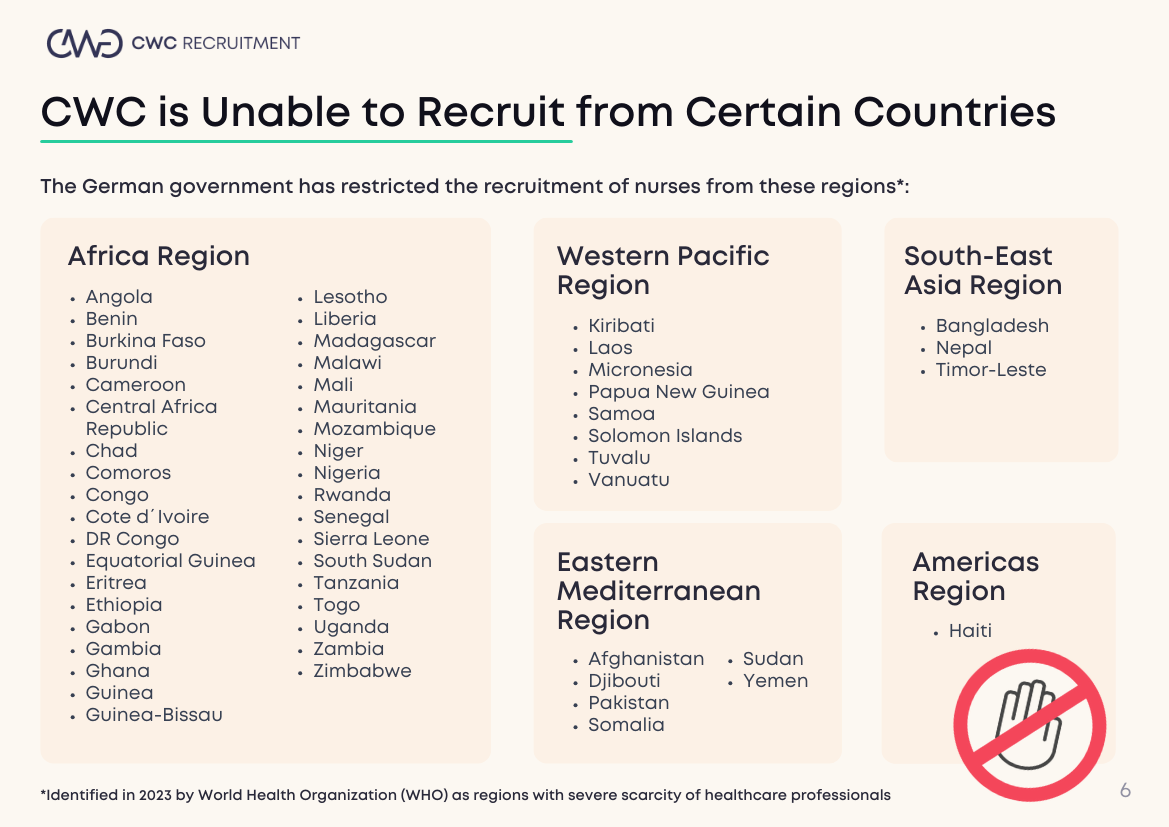 CWC RECRUITMENT

CWC is Unable to Recruit from Certain Countries

The German government has restricted the recruitment of nurses from these regions*:

Africa Region

• Angola
• Benin
• Burkina Faso
• Burundi
• Cameroon
• Central Africa Republic
• Chad
• Comoros
• Congo
• Cote d´Ivoire
• DR Congo
• Equatorial Guinea
• Eritrea
• Ethiopia
• Gabon
• Gambia
• Ghana
• Guinea
• Guinea-Bissau
• Lesotho
• Liberia
• Madagascar
• Malawi
• Mali
• Mauritania
• Mozambique
• Niger
• Nigeria
• Rwanda
• Senegal
• Sierra Leone
• South Sudan
• Tanzania
• Togo
• Uganda
• Zambia
• Zimbabwe

Western Pacific Region

• Kiribati
• Laos
• Micronesia
• Papua New Guinea
• Samoa
• Solomon Islands
• Tuvalu
• Vanuatu

Eastern Mediterranean Region

• Afghanistan
• Djibouti
• Pakistan
• Somalia
• Sudan
• Yemen

South-East Asia Region

• Bangladesh
• Nepal
• Timor-Leste

Americas Region

• Haiti

*Identified in 2023 by World Health Organization (WHO) as regions with severe scarcity of healthcare professionals

6